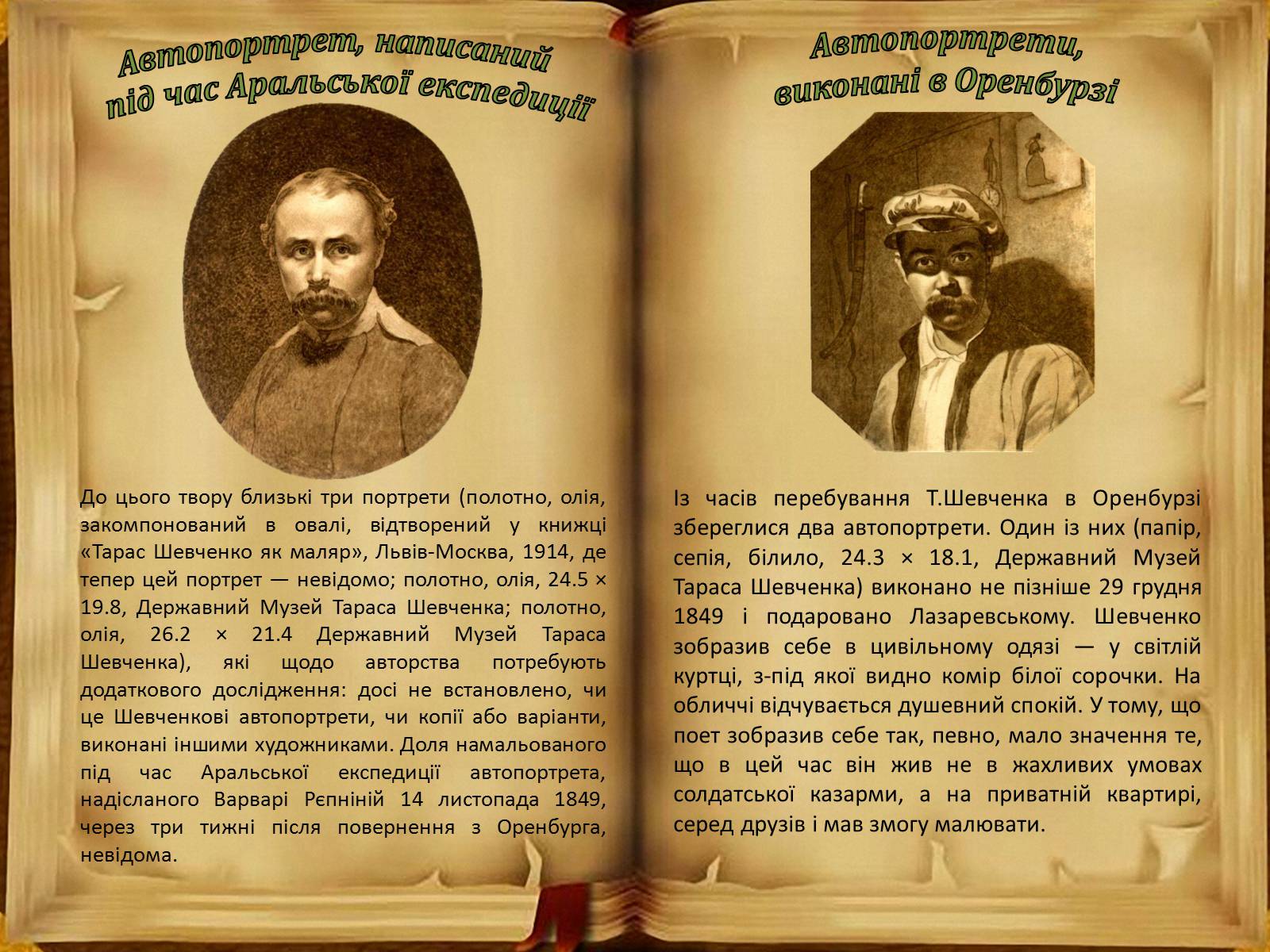 Автопортрет, написаний під час Аральської експедиції

До цього твору близькі три портрети (полотно, олія, закомпонований в овалі, відтворений у книжці «Тарас Шевченко як маляр», Львів-Москва, 1914, де тепер цей портрет — невідомо; полотно, олія, 24.5 × 19.8, Державний Музей Тараса Шевченка; полотно, олія, 26.2 × 21.4 Державний Музей Тараса Шевченка), які щодо авторства потребують додаткового дослідження: досі не встановлено, чи це Шевченкові автопортрети, чи копії або варіанти, виконані іншими художниками. Доля намальованого під час Аральської експедиції автопортрета, надісланого Варварі Рєпніній 14 листопада 1849, через три тижні після повернення з Оренбурга, невідома.

Автопортрети, виконані в Оренбурзі

Із часів перебування Т.Шевченка в Оренбурзі збереглися два автопортрети. Один із них (папір, сепія, білило, 24.3 × 18.1, Державний Музей Тараса Шевченка) виконано не пізніше 29 грудня 1849 і подаровано Лазаревському. Шевченко зобразив себе в цивільному одязі — у світлій куртці, з-під якої видно комір білої сорочки. На обличчі відчувається душевний спокій. У тому, що поет зобразив себе так, певно, мало значення те, що в цей час він жив не в жахливих умовах солдатської казарми, а на приватній квартирі, серед друзів і мав змогу малювати.